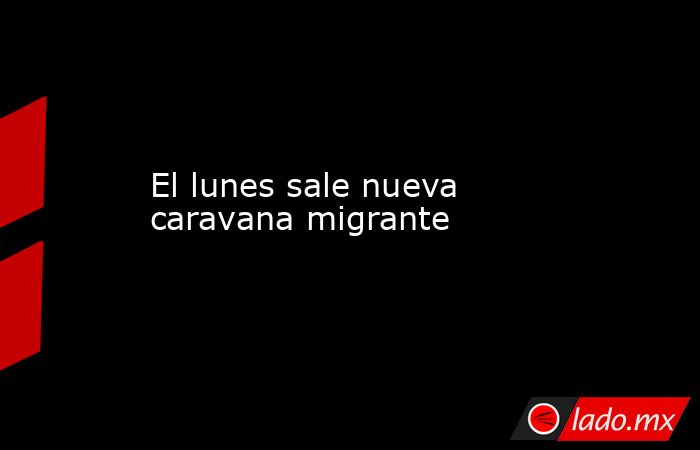 El lunes sale nueva caravana migrante

lado.mx